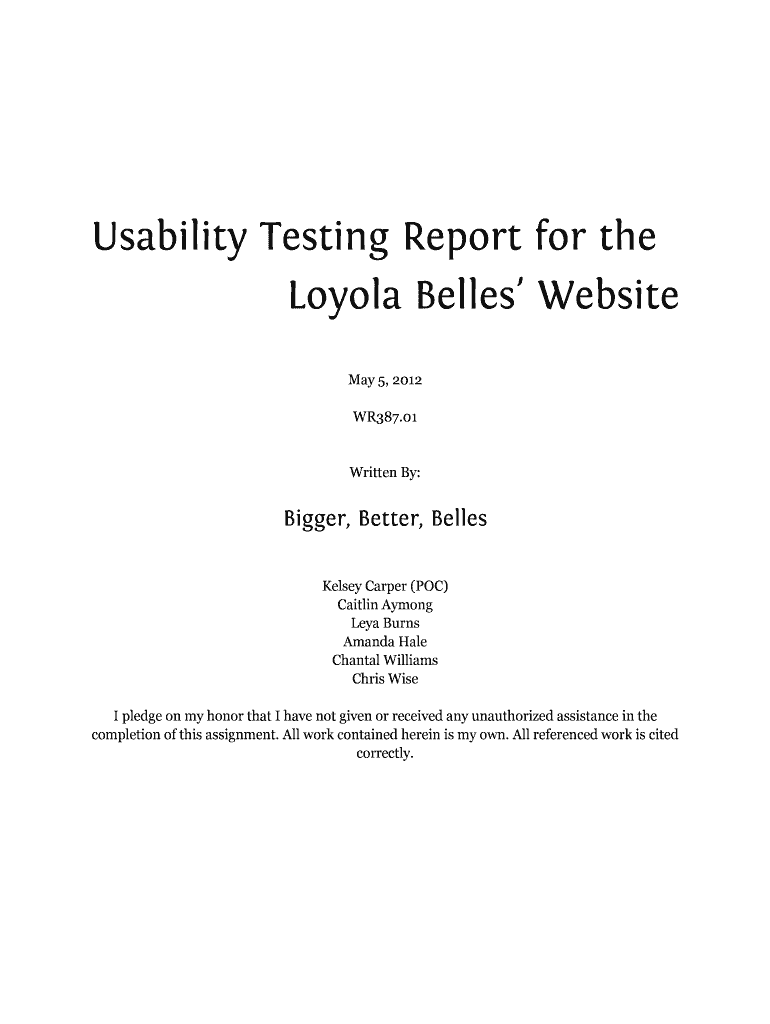 Usability Testing Report for the Loyola Belles' Website

May 5, 2012

WR387.01

Written By:

Bigger, Better, Belles

Kelsey Carper (POC)
Caitlin Aymong
Leya Burns
Amanda Hale
Chantal Williams
Chris Wise

I pledge on my honor that I have not given or received any unauthorized assistance in the completion of this assignment. All work contained herein is my own. All referenced work is cited correctly.